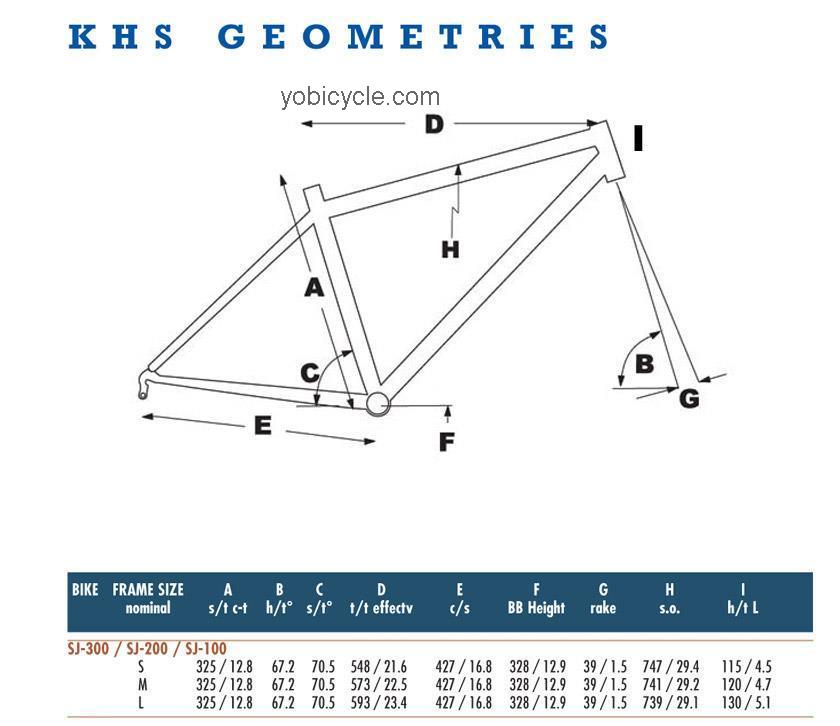 KHS GEOMETRIES

yobicycle.com

D

I

H

A

C

B

G

E

F

| BIKE | FRAME SIZE nominal | A s/t c-t | B h/t° | C s/t° | D t/t effectv | E c/s | F BB Height | G rake | H s.o. | I h/t L |
|---|---|---|---|---|---|---|---|---|---|---|
| SJ-300 / SJ-200 / SJ-100 | | | | | | | | | | |
| | S | 325 / 12.8 | 67.2 | 70.5 | 548 / 21.6 | 427 / 16.8 | 328 / 12.9 | 39 / 1.5 | 747 / 29.4 | 115 / 4.5 |
| | M | 325 / 12.8 | 67.2 | 70.5 | 573 / 22.5 | 427 / 16.8 | 328 / 12.9 | 39 / 1.5 | 741 / 29.2 | 120 / 4.7 |
| | L | 325 / 12.8 | 67.2 | 70.5 | 593 / 23.4 | 427 / 16.8 | 328 / 12.9 | 39 / 1.5 | 739 / 29.1 | 130 / 5.1 |